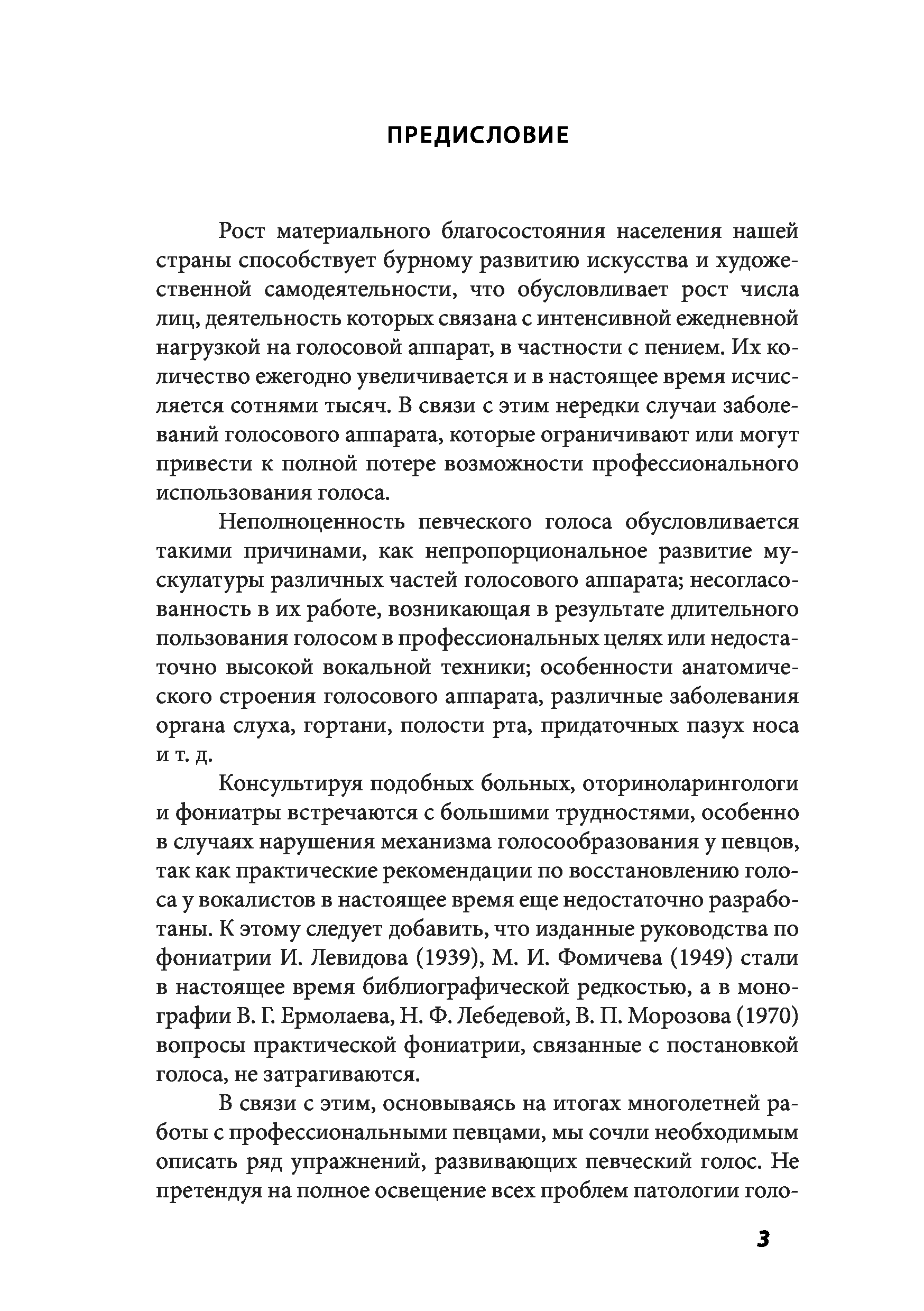 ПРЕДИСЛОВИЕ

Рост материального благосостояния населения нашей страны способствует бурному развитию искусства и художественной самодеятельности, что обусловливает рост числа лиц, деятельность которых связана с интенсивной ежедневной нагрузкой на голосовой аппарат, в частности с пением. Их количество ежегодно увеличивается и в настоящее время исчисляется сотнями тысяч. В связи с этим нередки случаи заболеваний голосового аппарата, которые ограничивают или могут привести к полной потере возможности профессионального использования голоса.

Неполноценность певческого голоса обусловливается такими причинами, как непропорциональное развитие мускулатуры различных частей голосового аппарата; несогласованность в их работе, возникающая в результате длительного пользования голосом в профессиональных целях или недостаточно высокой вокальной техники; особенности анатомического строения голосового аппарата, различные заболевания органа слуха, гортани, полости рта, придаточных пазух носа и т. д.

Консультируя подобных больных, оториноларингологи и фониатры встречаются с большими трудностями, особенно в случаях нарушения механизма голосообразования у певцов, так как практические рекомендации по восстановлению голоса у вокалистов в настоящее время еще недостаточно разработаны. К этому следует добавить, что изданные руководства по фониатрии И. Левидова (1939), М. И. Фомичева (1949) стали в настоящее время библиографической редкостью, а в монографии В. Г. Ермолаева, Н. Ф. Лебедевой, В. П. Морозова (1970) вопросы практической фониатрии, связанные с постановкой голоса, не затрагиваются.

В связи с этим, основываясь на итогах многолетней работы с профессиональными певцами, мы сочли необходимым описать ряд упражнений, развивающих певческий голос. Не претендуя на полное освещение всех проблем патологии голо-

3